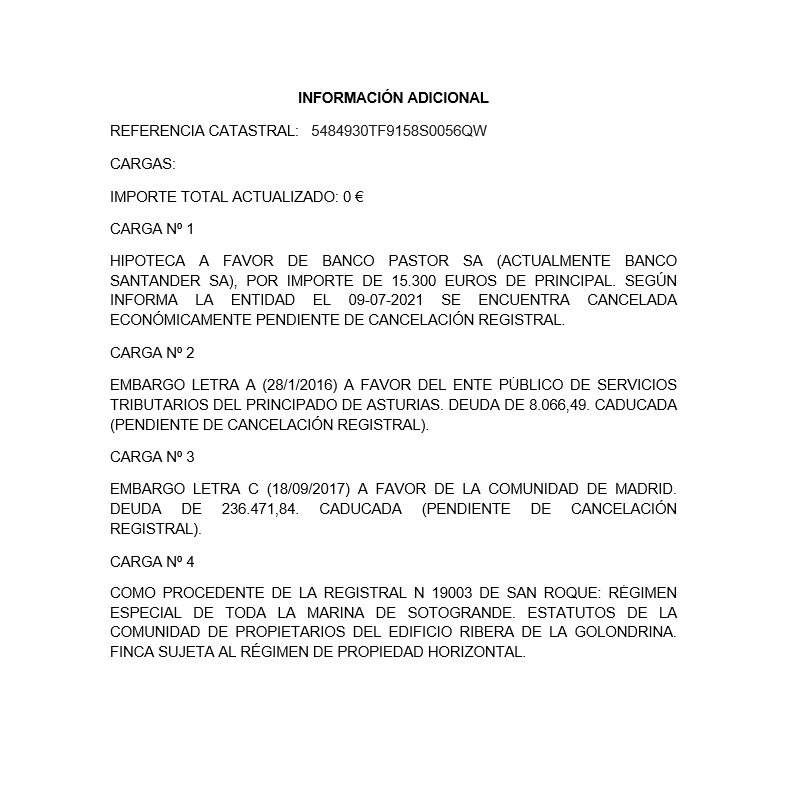 INFORMACIÓN ADICIONAL

REFERENCIA CATASTRAL: 5484930TF9158S0056QW

CARGAS:

IMPORTE TOTAL ACTUALIZADO: 0 €

CARGA Nº 1

HIPOTECA A FAVOR DE BANCO PASTOR SA (ACTUALMENTE BANCO SANTANDER SA), POR IMPORTE DE 15.300 EUROS DE PRINCIPAL. SEGÚN INFORMA LA ENTIDAD EL 09-07-2021 SE ENCUENTRA CANCELADA ECONÓMICAMENTE PENDIENTE DE CANCELACIÓN REGISTRAL.

CARGA Nº 2

EMBARGO LETRA A (28/1/2016) A FAVOR DEL ENTE PÚBLICO DE SERVICIOS TRIBUTARIOS DEL PRINCIPADO DE ASTURIAS. DEUDA DE 8.066,49. CADUCADA (PENDIENTE DE CANCELACIÓN REGISTRAL).

CARGA Nº 3

EMBARGO LETRA C (18/09/2017) A FAVOR DE LA COMUNIDAD DE MADRID. DEUDA DE 236.471,84. CADUCADA (PENDIENTE DE CANCELACIÓN REGISTRAL).

CARGA Nº 4

COMO PROCEDENTE DE LA REGISTRAL N 19003 DE SAN ROQUE: RÉGIMEN ESPECIAL DE TODA LA MARINA DE SOTOGRANDE. ESTATUTOS DE LA COMUNIDAD DE PROPIETARIOS DEL EDIFICIO RIBERA DE LA GOLONDRINA. FINCA SUJETA AL RÉGIMEN DE PROPIEDAD HORIZONTAL.